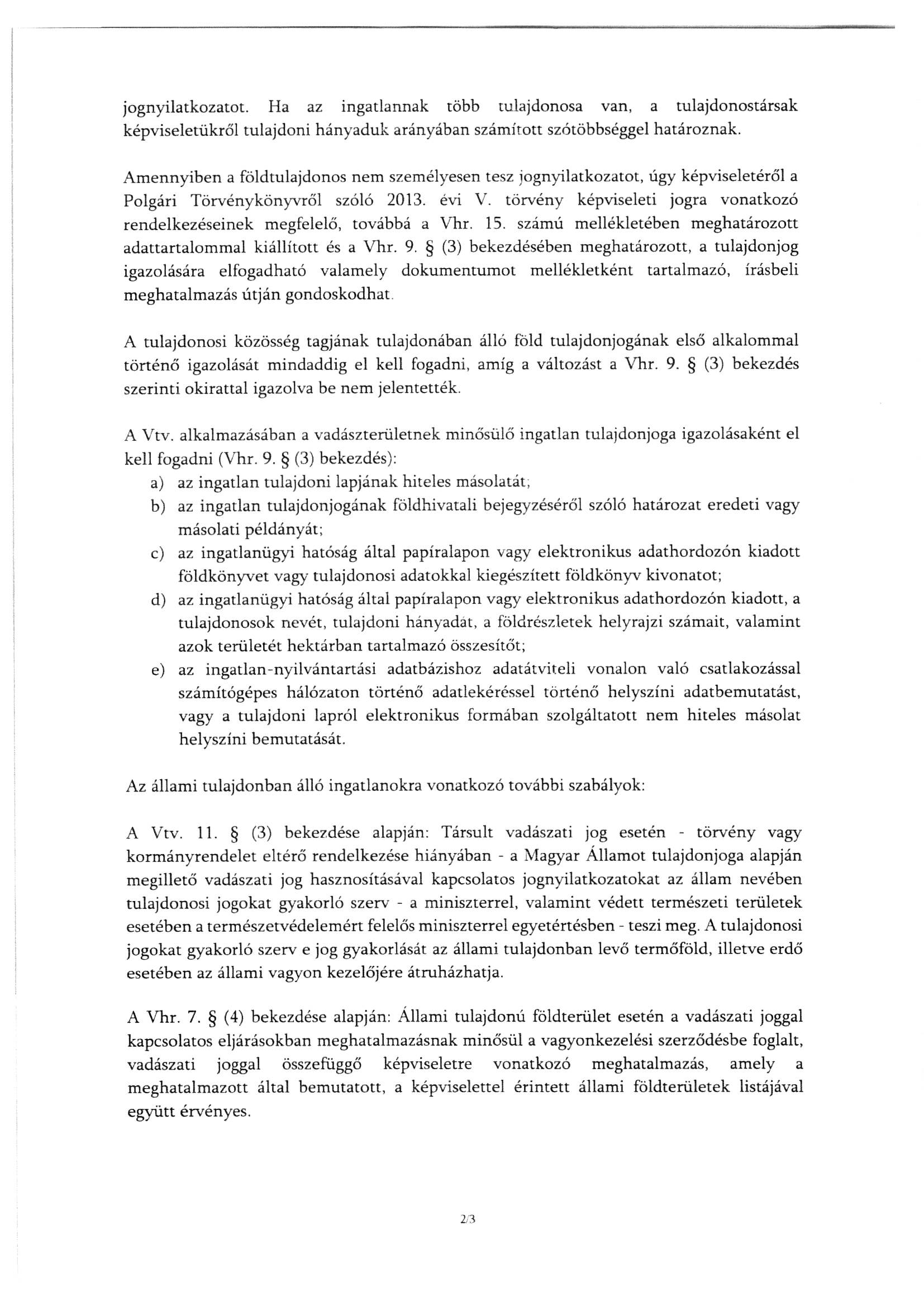 jognyilatkozatot. Ha az ingatlannak több tulajdonosa van, a tulajdonostársak képviseletükről tulajdoni hányaduk arányában számított szótöbbséggel határoznak.

Amennyiben a földtulajdonos nem személyesen tesz jognyilatkozatot, úgy képviseletéről a Polgári Törvénykönyvről szóló 2013. évi V. törvény képviseleti jogra vonatkozó rendelkezéseinek megfelelő, továbbá a Vhr. 15. számú mellékletében meghatározott adattartalommal kiállított és a Vhr. 9. § (3) bekezdésében meghatározott, a tulajdonjog igazolására elfogadható valamely dokumentumot mellékletként tartalmazó, írásbeli meghatalmazás útján gondoskodhat.

A tulajdonosi közösség tagjának tulajdonában álló föld tulajdonjogának első alkalommal történő igazolását mindaddig el kell fogadni, amíg a változást a Vhr. 9. § (3) bekezdés szerinti okirattal igazolva be nem jelentették.

A Vtv. alkalmazásában a vadászterületnek minősülő ingatlan tulajdonjoga igazolásaként el kell fogadni (Vhr. 9. § (3) bekezdés):
a) az ingatlan tulajdoni lapjának hiteles másolatát;
b) az ingatlan tulajdonjogának földhivatali bejegyzéséről szóló határozat eredeti vagy másolati példányát;
c) az ingatlanügyi hatóság által papíralapon vagy elektronikus adathordozón kiadott földkönyvet vagy tulajdonosi adatokkal kiegészített földkönyv kivonatot;
d) az ingatlanügyi hatóság által papíralapon vagy elektronikus adathordozón kiadott, a tulajdonosok nevét, tulajdoni hányadát, a földrészletek helyrajzi számait, valamint azok területét hektárban tartalmazó összesítőt;
e) az ingatlan-nyilvántartási adatbázishoz adatátviteli vonalon való csatlakozással számítógépes hálózaton történő adatlekéréssel történő helyszíni adatbemutatást, vagy a tulajdoni lapról elektronikus formában szolgáltatott nem hiteles másolat helyszíni bemutatását.

Az állami tulajdonban álló ingatlanokra vonatkozó további szabályok:

A Vtv. 11. § (3) bekezdése alapján: Társult vadászati jog esetén - törvény vagy kormányrendelet eltérő rendelkezése hiányában - a Magyar Államot tulajdonjoga alapján megillető vadászati jog hasznosításával kapcsolatos jognyilatkozatokat az állam nevében tulajdonosi jogokat gyakorló szerv - a miniszterrel, valamint védett természeti területek esetében a természetvédelemért felelős miniszterrel egyetértésben - teszi meg. A tulajdonosi jogokat gyakorló szerv e jog gyakorlását az állami tulajdonban levő termőföld, illetve erdő esetében az állami vagyon kezelőjére átruházhatja.

A Vhr. 7. § (4) bekezdése alapján: Állami tulajdonú földterület esetén a vadászati joggal kapcsolatos eljárásokban meghatalmazásnak minősül a vagyonkezelési szerződésbe foglalt, vadászati joggal összefüggő képviseletre vonatkozó meghatalmazás, amely a meghatalmazott által bemutatott, a képviselettel érintett állami földterületek listájával együtt érvényes.

2/3